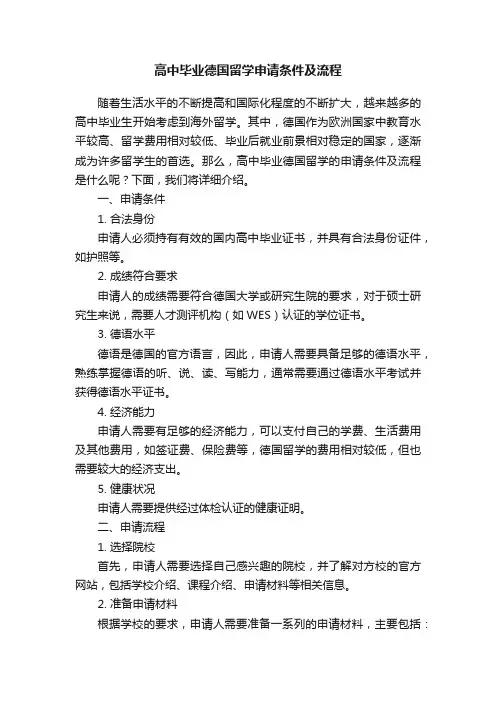 高中毕业德国留学申请条件及流程

随着生活水平的不断提高和国际化程度的不断扩大，越来越多的高中毕业生开始考虑到海外留学。其中，德国作为欧洲国家中教育水平较高、留学费用相对较低、毕业后就业前景相对稳定的国家，逐渐成为许多留学生的首选。那么，高中毕业德国留学的申请条件及流程是什么呢？下面，我们将详细介绍。

一、申请条件

1. 合法身份

申请人必须持有有效的国内高中毕业证书，并具有合法身份证件，如护照等。

2. 成绩符合要求

申请人的成绩需要符合德国大学或研究生院的要求，对于硕士研究生来说，需要人才测评机构（如 WES）认证的学位证书。

3. 德语水平

德语是德国的官方语言，因此，申请人需要具备足够的德语水平，熟练掌握德语的听、说、读、写能力，通常需要通过德语水平考试并获得德语水平证书。

4. 经济能力

申请人需要有足够的经济能力，可以支付自己的学费、生活费用及其他费用，如签证费、保险费等，德国留学的费用相对较低，但也需要较大的经济支出。

5. 健康状况

申请人需要提供经过体检认证的健康证明。

二、申请流程

1. 选择院校

首先，申请人需要选择自己感兴趣的院校，并了解对方校的官方网站，包括学校介绍、课程介绍、申请材料等相关信息。

2. 准备申请材料

根据学校的要求，申请人需要准备一系列的申请材料，主要包括：